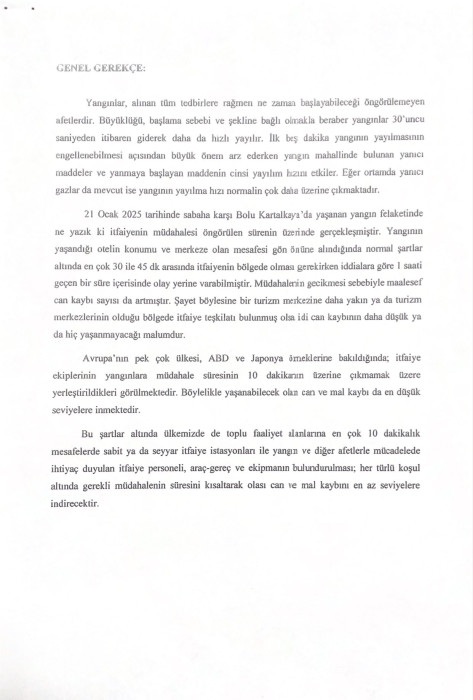 GENEL GEREKÇE:

Yangınlar, alınan tüm tedbirlere rağmen ne zaman başlayabileceği öngörülemeyen afetlerdir. Büyüklüğü, başlama sebebi ve şekline bağlı olmakla beraber yangınlar 30'uncu saniyeden itibaren giderek daha da hızlı yayılır. İlk beş dakika yangının yayılmasının engellenebilmesi açısından büyük önem arz ederken yangın mahallinde bulunan yanıcı maddeler ve yanmaya başlayan maddenin cinsi yayılım hızını etkiler. Eğer ortamda yanıcı gazlar da mevcut ise yangının yayılma hızı normalin çok daha üzerine çıkmaktadır.

21 Ocak 2025 tarihinde sabaha karşı Bolu Kartalkaya'da yaşanan yangın felaketinde ne yazık ki itfaiyenin müdahalesi öngörülen sürenin üzerinde gerçekleşmiştir. Yangının yaşandığı otelin konumu ve merkeze olan mesafesi gön önüne alındığında normal şartlar altında en çok 30 ile 45 dk arasında itfaiyenin bölgede olması gerekirken iddialara göre 1 saati geçen bir süre içerisinde olay yerine varabilmiştir. Müdahalenin gecikmesi sebebiyle maalesef can kaybı sayısı da artmıştır. Şayet böylesine bir turizm merkezine daha yakın ya da turizm merkezlerinin olduğu bölgede itfaiye teşkilatı bulunmuş olsa idi can kaybının daha düşük ya da hiç yaşanmayacağı malumdur.

Avrupa'nın pek çok ülkesi, ABD ve Japonya örneklerine bakıldığında; itfaiye ekiplerinin yangınlara müdahale süresinin 10 dakikanın üzerine çıkmamak üzere yerleştirildikleri görülmektedir. Böylelikle yaşanabilecek olan can ve mal kaybı da en düşük seviyelere inmektedir.

Bu şartlar altında ülkemizde de toplu faaliyet alanlarına en çok 10 dakikalık mesafelerde sabit ya da seyyar itfaiye istasyonları ile yangın ve diğer afetlerle mücadelede ihtiyaç duyulan itfaiye personeli, araç-gereç ve ekipmanın bulundurulması; her türlü koşul altında gerekli müdahalenin süresini kısaltarak olası can ve mal kaybını en az seviyelere indirecektir.